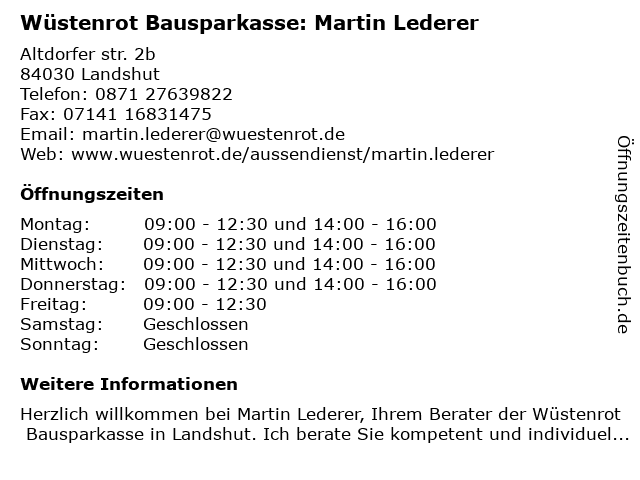 Wüstenrot Bausparkasse: Martin Lederer

Altdorfer str. 2b
84030 Landshut
Telefon: 0871 27639822
Fax: 07141 16831475
Email: martin.lederer@wuestenrot.de
Web: www.wuestenrot.de/aussendienst/martin.lederer

Öffnungszeiten

| | |
|---|---|
| Montag: | 09:00 - 12:30 und 14:00 - 16:00 |
| Dienstag: | 09:00 - 12:30 und 14:00 - 16:00 |
| Mittwoch: | 09:00 - 12:30 und 14:00 - 16:00 |
| Donnerstag: | 09:00 - 12:30 und 14:00 - 16:00 |
| Freitag: | 09:00 - 12:30 |
| Samstag: | Geschlossen |
| Sonntag: | Geschlossen |

Weitere Informationen

Herzlich willkommen bei Martin Lederer, Ihrem Berater der Wüstenrot Bausparkasse in Landshut. Ich berate Sie kompetent und individuel...

Öffnungszeitenbuch.de